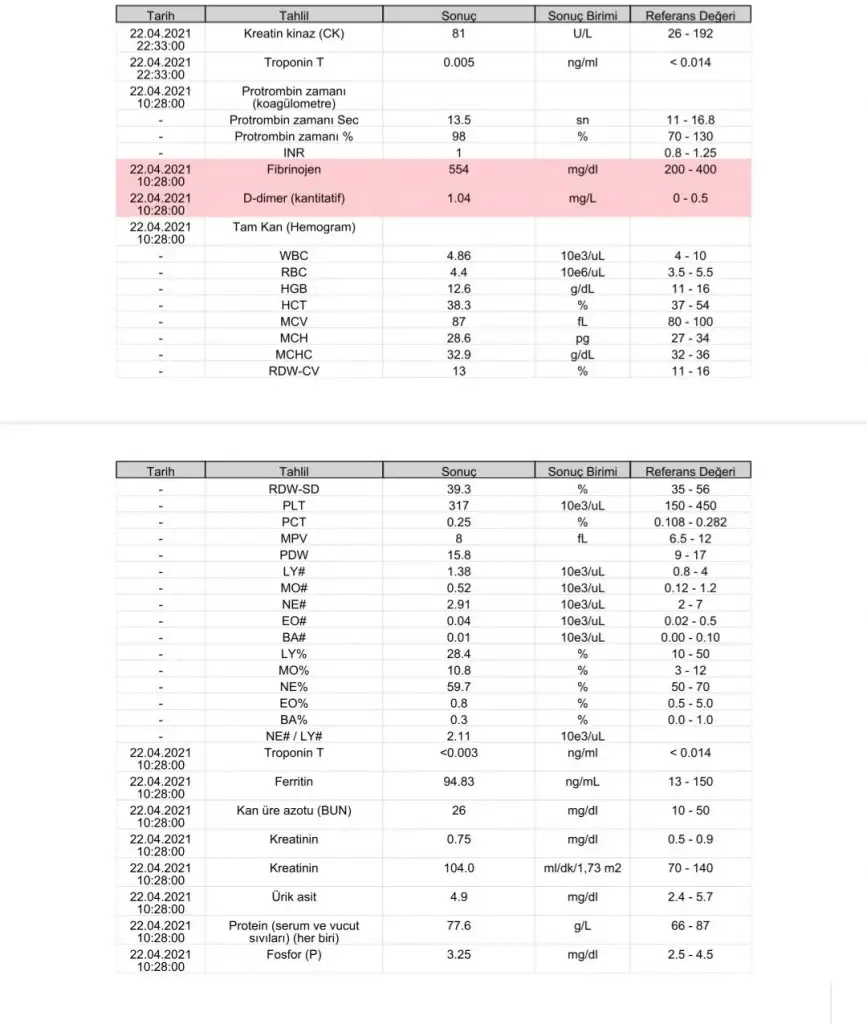 | Tarih | Tahlil | Sonuç | Sonuç Birimi | Referans Değeri |
|---|---|---|---|---|
| 22.04.2021 22:33:00 | Kreatin kinaz (CK) | 81 | U/L | 26 - 192 |
| 22.04.2021 22:33:00 | Troponin T | 0.005 | ng/ml | < 0.014 |
| 22.04.2021 10:28:00 | Protrombin zamanı (koagülometre) | | | |
| - | Protrombin zamanı Sec | 13.5 | sn | 11 - 16.8 |
| - | Protrombin zamanı % | 98 | % | 70 - 130 |
| - | INR | 1 | | 0.8 - 1.25 |
| 22.04.2021 10:28:00 | Fibrinojen | 554 | mg/dl | 200 - 400 |
| 22.04.2021 10:28:00 | D-dimer (kantitatif) | 1.04 | mg/L | 0 - 0.5 |
| 22.04.2021 10:28:00 | Tam Kan (Hemogram) | | | |
| - | WBC | 4.86 | 10e3/uL | 4 - 10 |
| - | RBC | 4.4 | 10e6/uL | 3.5 - 5.5 |
| - | HGB | 12.6 | g/dL | 11 - 16 |
| - | HCT | 38.3 | % | 37 - 54 |
| - | MCV | 87 | fL | 80 - 100 |
| - | MCH | 28.6 | pg | 27 - 34 |
| - | MCHC | 32.9 | g/dL | 32 - 36 |
| - | RDW-CV | 13 | % | 11 - 16 |

| Tarih | Tahlil | Sonuç | Sonuç Birimi | Referans Değeri |
|---|---|---|---|---|
| - | RDW-SD | 39.3 | % | 35 - 56 |
| - | PLT | 317 | 10e3/uL | 150 - 450 |
| - | PCT | 0.25 | % | 0.108 - 0.282 |
| - | MPV | 8 | fL | 6.5 - 12 |
| - | PDW | 15.8 | | 9 - 17 |
| - | LY# | 1.38 | 10e3/uL | 0.8 - 4 |
| - | MO# | 0.52 | 10e3/uL | 0.12 - 1.2 |
| - | NE# | 2.91 | 10e3/uL | 2 - 7 |
| - | EO# | 0.04 | 10e3/uL | 0.02 - 0.5 |
| - | BA# | 0.01 | 10e3/uL | 0.00 - 0.10 |
| - | LY% | 28.4 | % | 10 - 50 |
| - | MO% | 10.8 | % | 3 - 12 |
| - | NE% | 59.7 | % | 50 - 70 |
| - | EO% | 0.8 | % | 0.5 - 5.0 |
| - | BA% | 0.3 | % | 0.0 - 1.0 |
| - | NE# / LY# | 2.11 | 10e3/uL | |
| 22.04.2021 10:28:00 | Troponin T | <0.003 | ng/ml | < 0.014 |
| 22.04.2021 10:28:00 | Ferritin | 94.83 | ng/mL | 13 - 150 |
| 22.04.2021 10:28:00 | Kan üre azotu (BUN) | 26 | mg/dl | 10 - 50 |
| 22.04.2021 10:28:00 | Kreatinin | 0.75 | mg/dl | 0.5 - 0.9 |
| 22.04.2021 10:28:00 | Kreatinin | 104.0 | ml/dk/1,73 m2 | 70 - 140 |
| 22.04.2021 10:28:00 | Ürik asit | 4.9 | mg/dl | 2.4 - 5.7 |
| 22.04.2021 10:28:00 | Protein (serum ve vucut sıvıları) (her biri) | 77.6 | g/L | 66 - 87 |
| 22.04.2021 10:28:00 | Fosfor (P) | 3.25 | mg/dl | 2.5 - 4.5 |